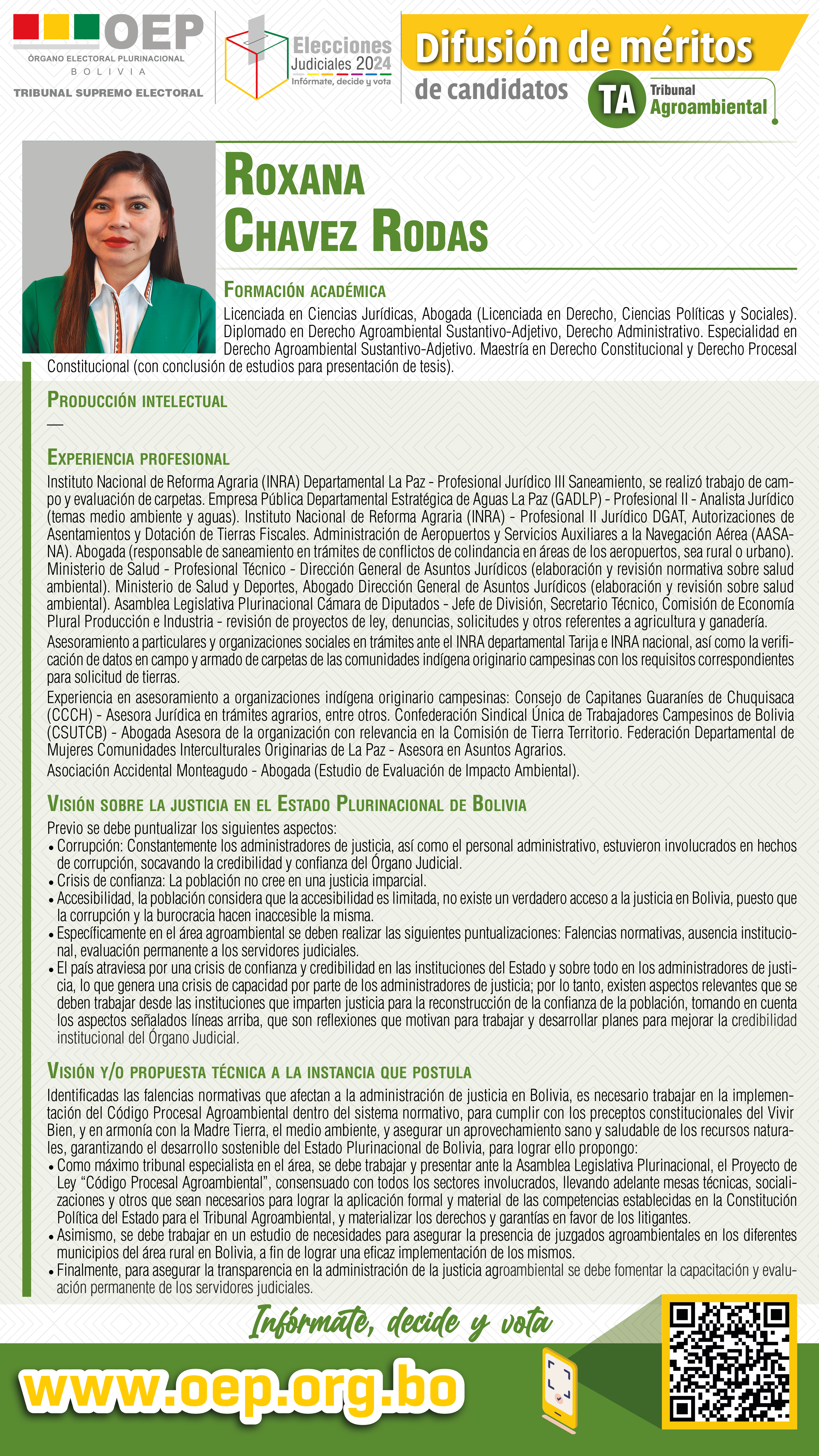 OEP
ÓRGANO ELECTORAL PLURINACIONAL
BOLIVIA
TRIBUNAL SUPREMO ELECTORAL

Elecciones Judiciales 2024
Infórmate, decide y vota

Difusión de méritos de candidatos

TA Tribunal Agroambiental

ROXANA CHAVEZ RODAS

FORMACIÓN ACADÉMICA
Licenciada en Ciencias Jurídicas, Abogada (Licenciada en Derecho, Ciencias Políticas y Sociales). Diplomado en Derecho Agroambiental Sustantivo-Adjetivo, Derecho Administrativo. Especialidad en Derecho Agroambiental Sustantivo-Adjetivo. Maestría en Derecho Constitucional y Derecho Procesal Constitucional (con conclusión de estudios para presentación de tesis).

PRODUCCIÓN INTELECTUAL
—

EXPERIENCIA PROFESIONAL
Instituto Nacional de Reforma Agraria (INRA) Departamental La Paz - Profesional Jurídico III Saneamiento, se realizó trabajo de campo y evaluación de carpetas. Empresa Pública Departamental Estratégica de Aguas La Paz (GADLP) - Profesional II - Analista Jurídico (temas medio ambiente y aguas). Instituto Nacional de Reforma Agraria (INRA) - Profesional II Jurídico DGAT, Autorizaciones de Asentamientos y Dotación de Tierras Fiscales. Administración de Aeropuertos y Servicios Auxiliares a la Navegación Aérea (AASANA). Abogada (responsable de saneamiento en trámites de conflictos de colindancia en áreas de los aeropuertos, sea rural o urbano). Ministerio de Salud - Profesional Técnico - Dirección General de Asuntos Jurídicos (elaboración y revisión normativa sobre salud ambiental). Ministerio de Salud y Deportes, Abogado Dirección General de Asuntos Jurídicos (elaboración y revisión sobre salud ambiental). Asamblea Legislativa Plurinacional Cámara de Diputados - Jefe de División, Secretario Técnico, Comisión de Economía Plural Producción e Industria - revisión de proyectos de ley, denuncias, solicitudes y otros referentes a agricultura y ganadería.
Asesoramiento a particulares y organizaciones sociales en trámites ante el INRA departamental Tarija e INRA nacional, así como la verificación de datos en campo y armado de carpetas de las comunidades indígena originario campesinas con los requisitos correspondientes para solicitud de tierras.
Experiencia en asesoramiento a organizaciones indígena originario campesinas: Consejo de Capitanes Guaraníes de Chuquisaca (CCCH) - Asesora Jurídica en trámites agrarios, entre otros. Confederación Sindical Única de Trabajadores Campesinos de Bolivia (CSUTCB) - Abogada Asesora de la organización con relevancia en la Comisión de Tierra Territorio. Federación Departamental de Mujeres Comunidades Interculturales Originarias de La Paz - Asesora en Asuntos Agrarios.
Asociación Accidental Monteagudo - Abogada (Estudio de Evaluación de Impacto Ambiental).

VISIÓN SOBRE LA JUSTICIA EN EL ESTADO PLURINACIONAL DE BOLIVIA
Previo se debe puntualizar los siguientes aspectos:
• Corrupción: Constantemente los administradores de justicia, así como el personal administrativo, estuvieron involucrados en hechos de corrupción, socavando la credibilidad y confianza del Órgano Judicial.
• Crisis de confianza: La población no cree en una justicia imparcial.
• Accesibilidad, la población considera que la accesibilidad es limitada, no existe un verdadero acceso a la justicia en Bolivia, puesto que la corrupción y la burocracia hacen inaccesible la misma.
• Específicamente en el área agroambiental se deben realizar las siguientes puntualizaciones: Falencias normativas, ausencia institucional, evaluación permanente a los servidores judiciales.
• El país atraviesa por una crisis de confianza y credibilidad en las instituciones del Estado y sobre todo en los administradores de justicia, lo que genera una crisis de capacidad por parte de los administradores de justicia; por lo tanto, existen aspectos relevantes que se deben trabajar desde las instituciones que imparten justicia para la reconstrucción de la confianza de la población, tomando en cuenta los aspectos señalados líneas arriba, que son reflexiones que motivan para trabajar y desarrollar planes para mejorar la credibilidad institucional del Órgano Judicial.

VISIÓN Y/O PROPUESTA TÉCNICA A LA INSTANCIA QUE POSTULA
Identificadas las falencias normativas que afectan a la administración de justicia en Bolivia, es necesario trabajar en la implementación del Código Procesal Agroambiental dentro del sistema normativo, para cumplir con los preceptos constitucionales del Vivir Bien, y en armonía con la Madre Tierra, el medio ambiente, y asegurar un aprovechamiento sano y saludable de los recursos naturales, garantizando el desarrollo sostenible del Estado Plurinacional de Bolivia, para lograr ello propongo:
• Como máximo tribunal especialista en el área, se debe trabajar y presentar ante la Asamblea Legislativa Plurinacional, el Proyecto de Ley “Código Procesal Agroambiental”, consensuado con todos los sectores involucrados, llevando adelante mesas técnicas, socializaciones y otros que sean necesarios para lograr la aplicación formal y material de las competencias establecidas en la Constitución Política del Estado para el Tribunal Agroambiental, y materializar los derechos y garantías en favor de los litigantes.
• Asimismo, se debe trabajar en un estudio de necesidades para asegurar la presencia de juzgados agroambientales en los diferentes municipios del área rural en Bolivia, a fin de lograr una eficaz implementación de los mismos.
• Finalmente, para asegurar la transparencia en la administración de la justicia agroambiental se debe fomentar la capacitación y evaluación permanente de los servidores judiciales.

Infórmate, decide y vota
www.oep.org.bo